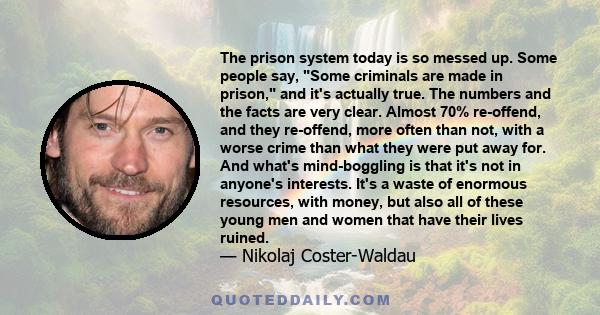 The prison system today is so messed up. Some people say, "Some criminals are made in prison," and it's actually true. The numbers and the facts are very clear. Almost 70% re-offend, and they re-offend, more often than not, with a worse crime than what they were put away for. And what's mind-boggling is that it's not in anyone's interests. It's a waste of enormous resources, with money, but also all of these young men and women that have their lives ruined.
— Nikolaj Coster-Waldau

QUOTEDDAILY.COM